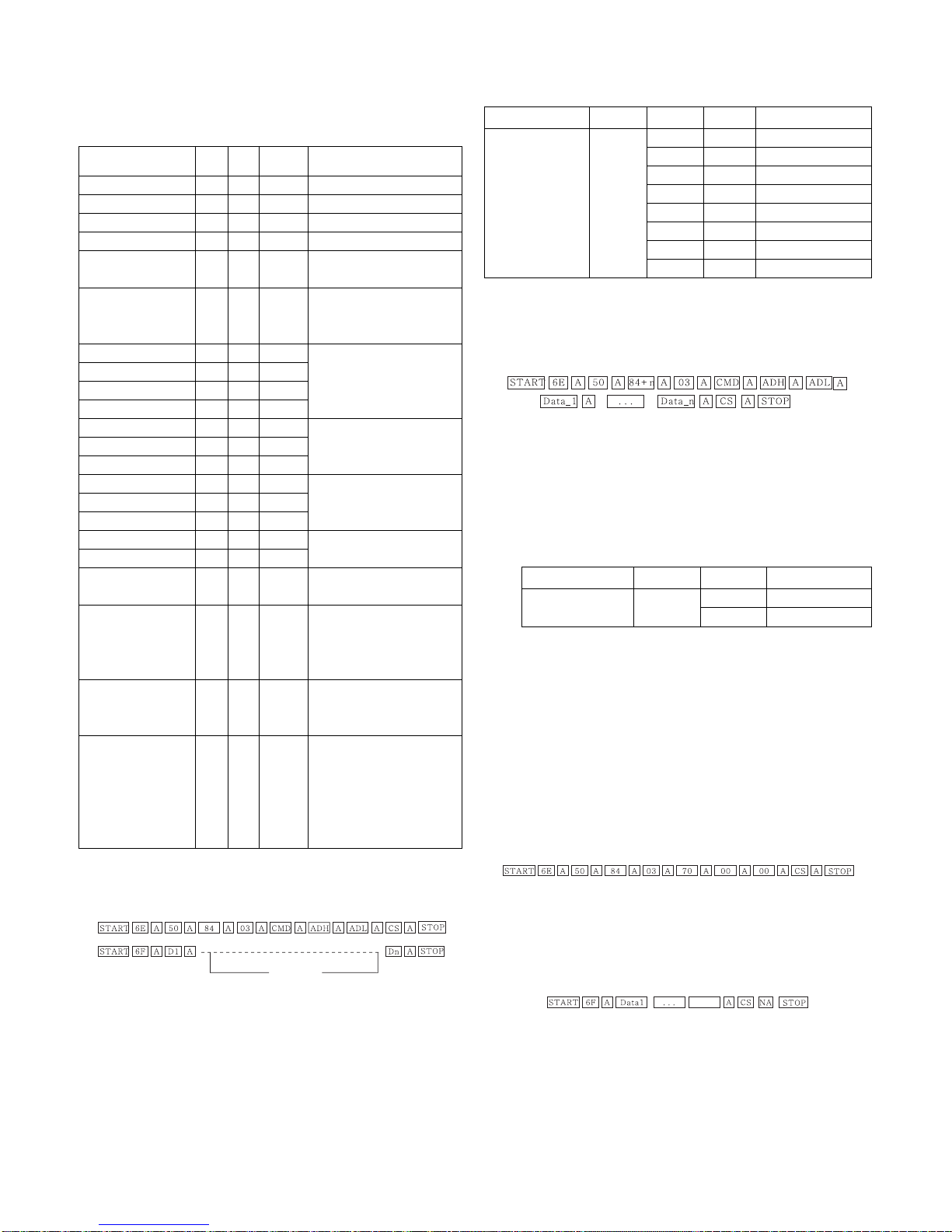 START 6E A 50 A 84 A 03 A CMD A ADH A ADL A CS A STOP

START 6F A D1 A Dn A STOP

START 6E A 50 A 84+n A 03 A CMD A ADH A ADL A
Data_1 A ... Data_n A CS A STOP

START 6E A 50 A 84 A 03 A 70 A 00 A 00 A CS A STOP

START 6F A Data1 ... A CS NA STOP